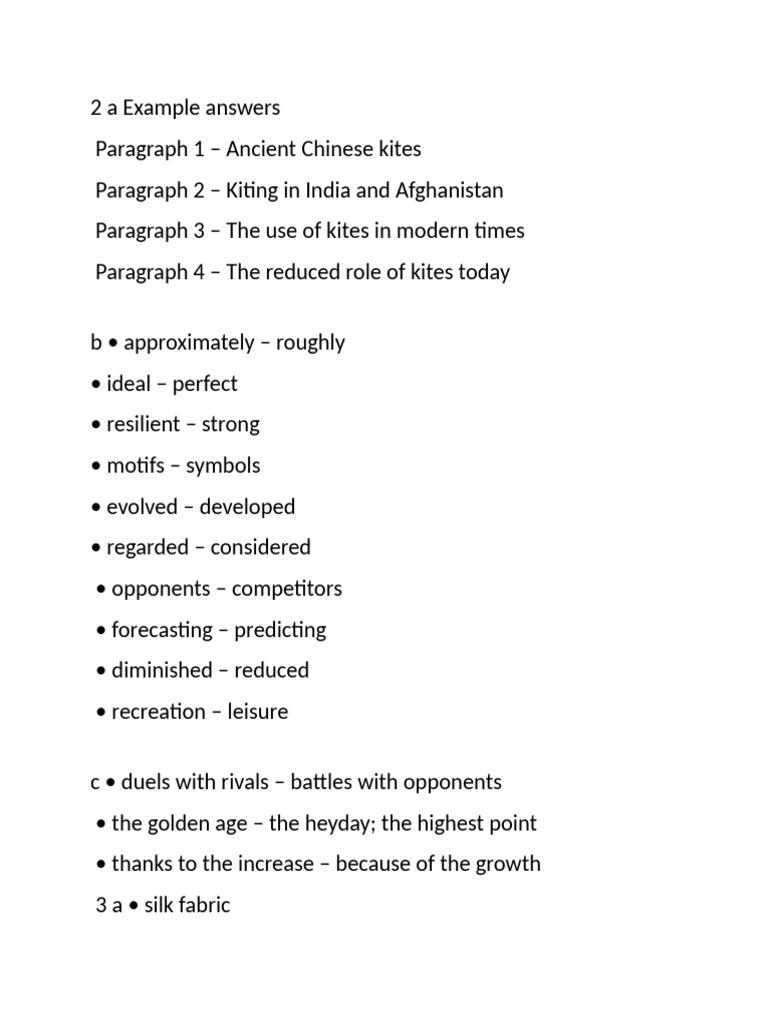 2 a Example answers

Paragraph 1 – Ancient Chinese kites

Paragraph 2 – Kiting in India and Afghanistan

Paragraph 3 – The use of kites in modern times

Paragraph 4 – The reduced role of kites today

b • approximately – roughly

• ideal – perfect

• resilient – strong

• motifs – symbols

• evolved – developed

• regarded – considered

• opponents – competitors

• forecasting – predicting

• diminished – reduced

• recreation – leisure

c • duels with rivals – battles with opponents

• the golden age – the heyday; the highest point

• thanks to the increase – because of the growth

3 a • silk fabric